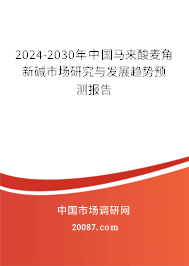 2024-2030年中国马来酸麦角新碱市场研究与发展趋势预测报告

中国市场调研网

20087.com